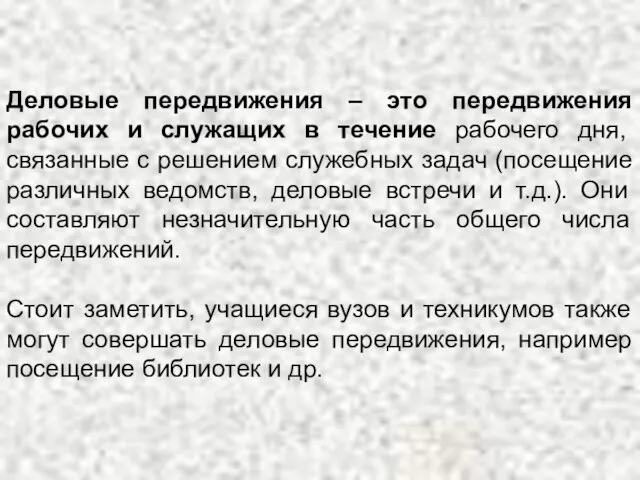 Деловые передвижения – это передвижения рабочих и служащих в течение рабочего дня, связанные с решением служебных задач (посещение различных ведомств, деловые встречи и т.д.). Они составляют незначительную часть общего числа передвижений.

Стоит заметить, учащиеся вузов и техникумов также могут совершать деловые передвижения, например посещение библиотек и др.